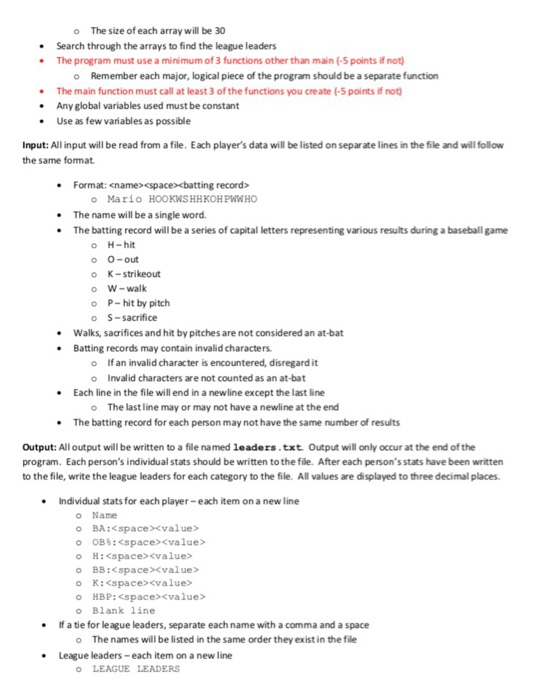 o The size of each array will be 30
• Search through the arrays to find the league leaders
• The program must use a minimum of 3 functions other than main (-5 points if not)
o Remember each major, logical piece of the program should be a separate function
• The main function must call at least 3 of the functions you create (-5 points if not)
• Any global variables used must be constant
• Use as few variables as possible

Input: All input will be read from a file. Each player's data will be listed on separate lines in the file and will follow the same format.

• Format: <name><space><batting record>
o Mario HOOKWSHHKOHPWWHO
• The name will be a single word.
• The batting record will be a series of capital letters representing various results during a baseball game
o H – hit
o O – out
o K – strikeout
o W – walk
o P – hit by pitch
o S – sacrifice
• Walks, sacrifices and hit by pitches are not considered an at-bat
• Batting records may contain invalid characters.
o If an invalid character is encountered, disregard it
o Invalid characters are not counted as an at-bat
• Each line in the file will end in a newline except the last line
o The last line may or may not have a newline at the end
• The batting record for each person may not have the same number of results

Output: All output will be written to a file named leaders.txt. Output will only occur at the end of the program. Each person's individual stats should be written to the file. After each person's stats have been written to the file, write the league leaders for each category to the file. All values are displayed to three decimal places.

• Individual stats for each player – each item on a new line
o Name
o BA:<space><value>
o OB%:<space><value>
o H:<space><value>
o BB:<space><value>
o K:<space><value>
o HBP:<space><value>
o Blank line
• If a tie for league leaders, separate each name with a comma and a space
o The names will be listed in the same order they exist in the file
• League leaders – each item on a new line
o LEAGUE LEADERS